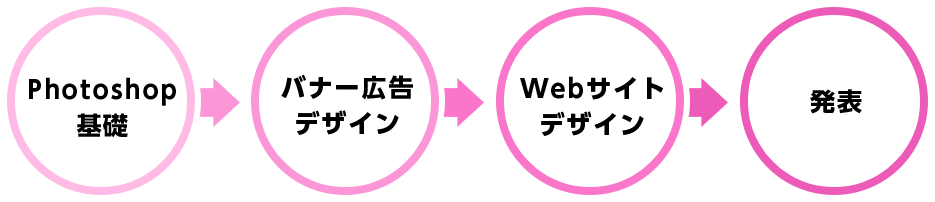 Photoshop
基礎

バナー広告
デザイン

Webサイト
デザイン

発表